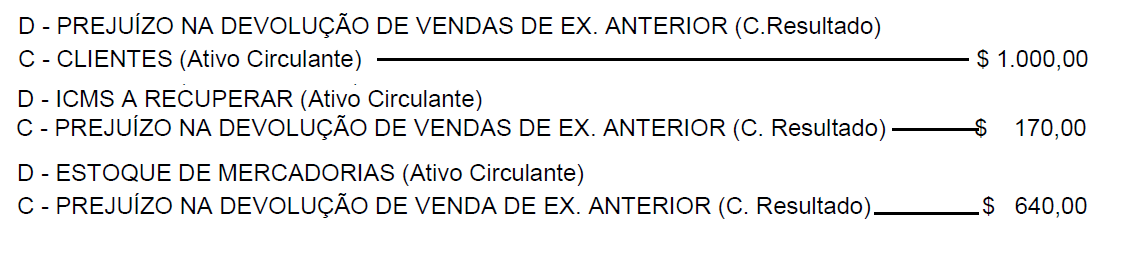 D - PREJUÍZO NA DEVOLUÇÃO DE VENDAS DE EX. ANTERIOR (C.Resultado)
C - CLIENTES (Ativo Circulante) $ 1.000,00

D - ICMS A RECUPERAR (Ativo Circulante)
C - PREJUÍZO NA DEVOLUÇÃO DE VENDAS DE EX. ANTERIOR (C. Resultado) $ 170,00

D - ESTOQUE DE MERCADORIAS (Ativo Circulante)
C - PREJUÍZO NA DEVOLUÇÃO DE VENDA DE EX. ANTERIOR (C. Resultado) $ 640,00